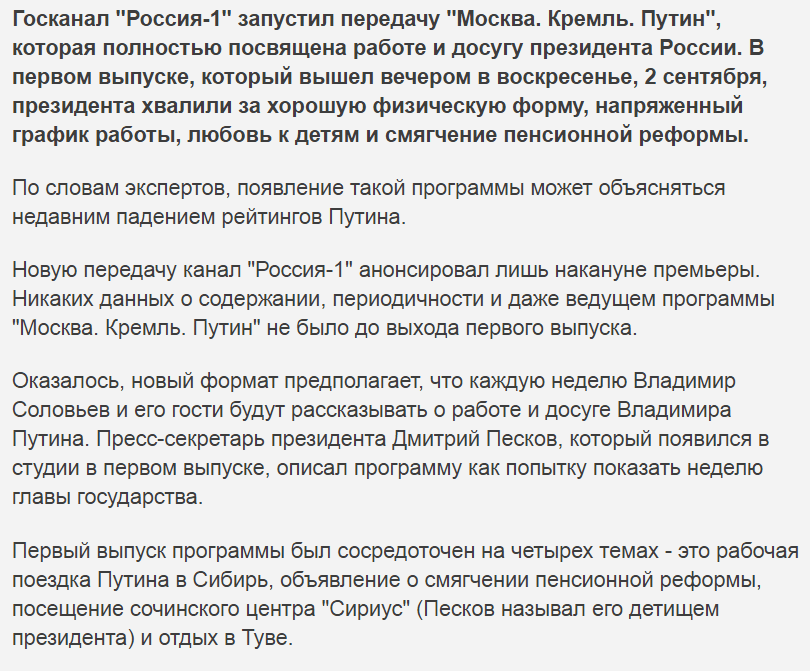 Госканал "Россия-1" запустил передачу "Москва. Кремль. Путин", которая полностью посвящена работе и досугу президента России. В первом выпуске, который вышел вечером в воскресенье, 2 сентября, президента хвалили за хорошую физическую форму, напряженный график работы, любовь к детям и смягчение пенсионной реформы.

По словам экспертов, появление такой программы может объясняться недавним падением рейтингов Путина.

Новую передачу канал "Россия-1" анонсировал лишь накануне премьеры. Никаких данных о содержании, периодичности и даже ведущем программы "Москва. Кремль. Путин" не было до выхода первого выпуска.

Оказалось, новый формат предполагает, что каждую неделю Владимир Соловьев и его гости будут рассказывать о работе и досуге Владимира Путина. Пресс-секретарь президента Дмитрий Песков, который появился в студии в первом выпуске, описал программу как попытку показать неделю главы государства.

Первый выпуск программы был сосредоточен на четырех темах - это рабочая поездка Путина в Сибирь, объявление о смягчении пенсионной реформы, посещение сочинского центра "Сириус" (Песков называл его детищем президента) и отдых в Туве.